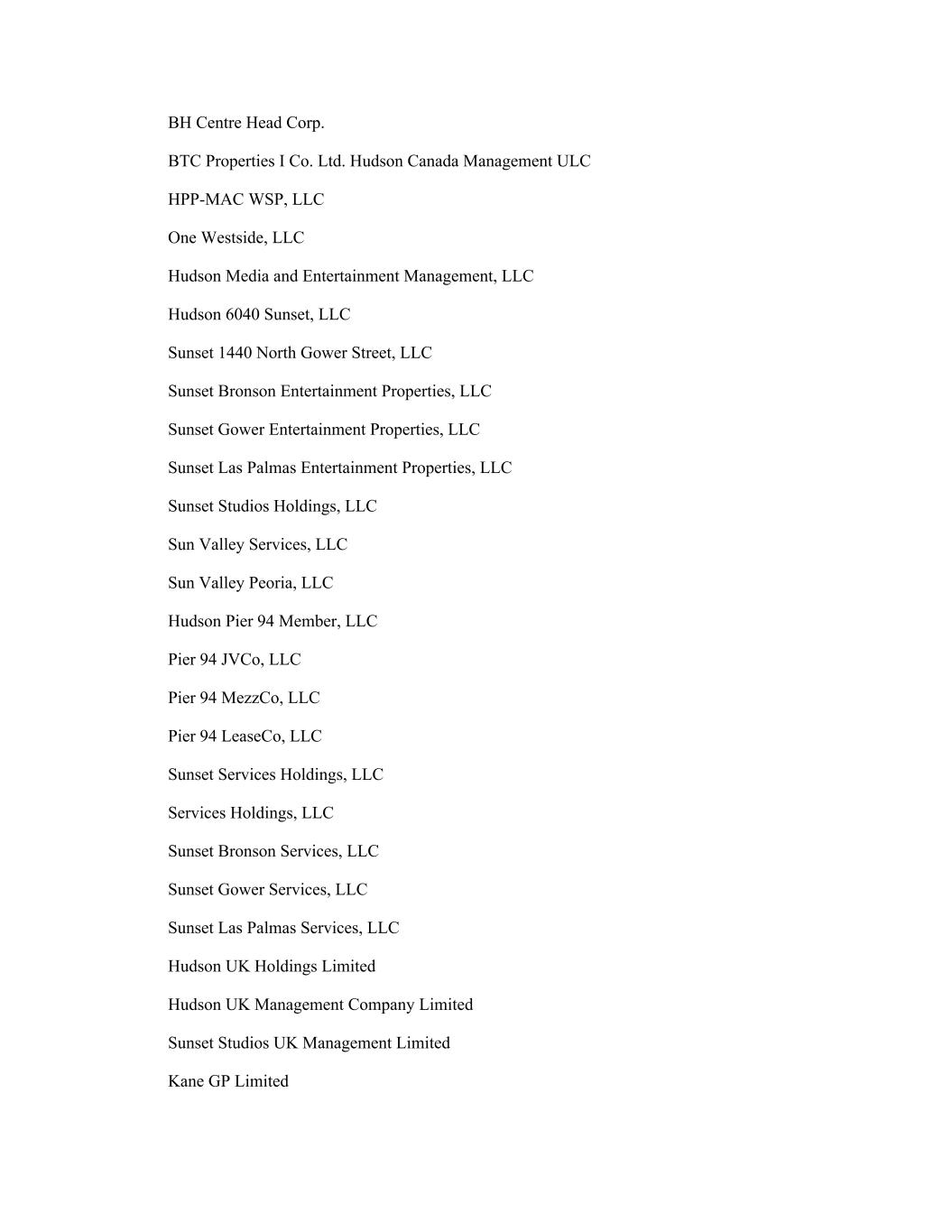 BH Centre Head Corp.

BTC Properties I Co. Ltd. Hudson Canada Management ULC

HPP-MAC WSP, LLC

One Westside, LLC

Hudson Media and Entertainment Management, LLC

Hudson 6040 Sunset, LLC

Sunset 1440 North Gower Street, LLC

Sunset Bronson Entertainment Properties, LLC

Sunset Gower Entertainment Properties, LLC

Sunset Las Palmas Entertainment Properties, LLC

Sunset Studios Holdings, LLC

Sun Valley Services, LLC

Sun Valley Peoria, LLC

Hudson Pier 94 Member, LLC

Pier 94 JVCo, LLC

Pier 94 MezzCo, LLC

Pier 94 LeaseCo, LLC

Sunset Services Holdings, LLC

Services Holdings, LLC

Sunset Bronson Services, LLC

Sunset Gower Services, LLC

Sunset Las Palmas Services, LLC

Hudson UK Holdings Limited

Hudson UK Management Company Limited

Sunset Studios UK Management Limited

Kane GP Limited